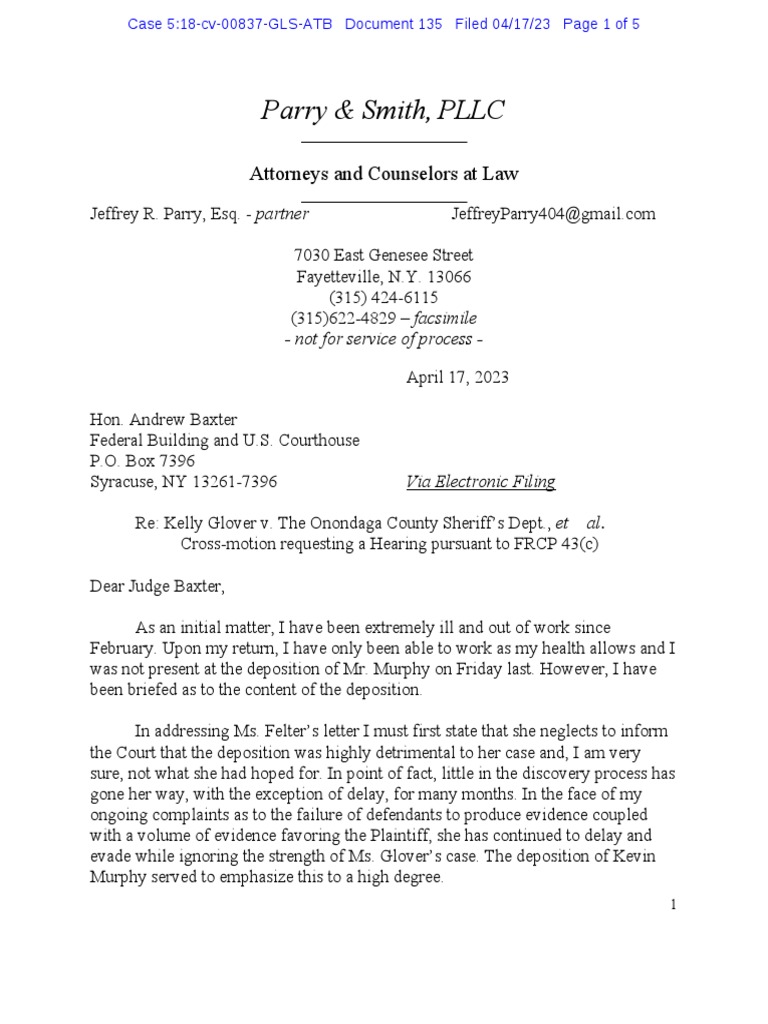 Case 5:18-cv-00837-GLS-ATB Document 135 Filed 04/17/23 Page 1 of 5

Parry & Smith, PLLC

Attorneys and Counselors at Law

Jeffrey R. Parry, Esq. - partner JeffreyParry404@gmail.com

7030 East Genesee Street
Fayetteville, N.Y. 13066
(315) 424-6115
(315)622-4829 – facsimile
- not for service of process -

April 17, 2023

Hon. Andrew Baxter
Federal Building and U.S. Courthouse
P.O. Box 7396
Syracuse, NY 13261-7396 Via Electronic Filing

Re: Kelly Glover v. The Onondaga County Sheriff's Dept., et al.
Cross-motion requesting a Hearing pursuant to FRCP 43(c)

Dear Judge Baxter,

As an initial matter, I have been extremely ill and out of work since February. Upon my return, I have only been able to work as my health allows and I was not present at the deposition of Mr. Murphy on Friday last. However, I have been briefed as to the content of the deposition.

In addressing Ms. Felter's letter I must first state that she neglects to inform the Court that the deposition was highly detrimental to her case and, I am very sure, not what she had hoped for. In point of fact, little in the discovery process has gone her way, with the exception of delay, for many months. In the face of my ongoing complaints as to the failure of defendants to produce evidence coupled with a volume of evidence favoring the Plaintiff, she has continued to delay and evade while ignoring the strength of Ms. Glover's case. The deposition of Kevin Murphy served to emphasize this to a high degree.

1